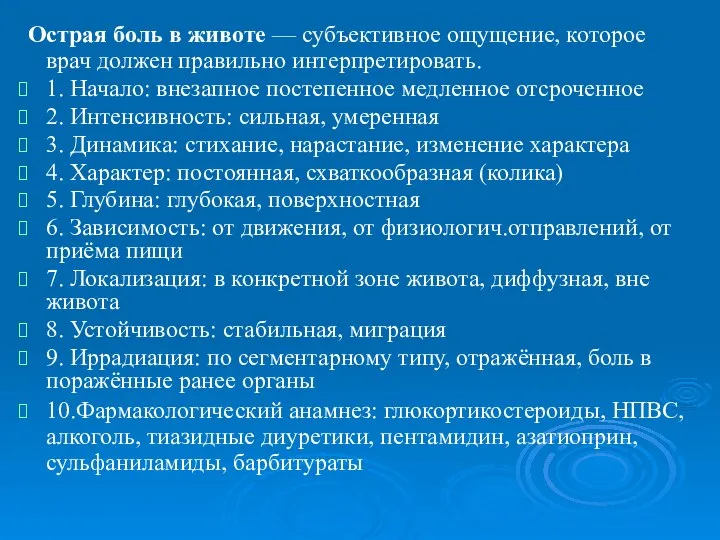 Острая боль в животе — субъективное ощущение, которое врач должен правильно интерпретировать.

1. Начало: внезапное постепенное медленное отсроченное

2. Интенсивность: сильная, умеренная

3. Динамика: стихание, нарастание, изменение характера

4. Характер: постоянная, схваткообразная (колика)

5. Глубина: глубокая, поверхностная

6. Зависимость: от движения, от физиологич.отправлений, от приёма пищи

7. Локализация: в конкретной зоне живота, диффузная, вне живота

8. Устойчивость: стабильная, миграция

9. Иррадиация: по сегментарному типу, отражённая, боль в поражённые ранее органы

10.Фармакологический анамнез: глюкортикостероиды, НПВС, алкоголь, тиазидные диуретики, пентамидин, азатиоприн, сульфаниламиды, барбитураты